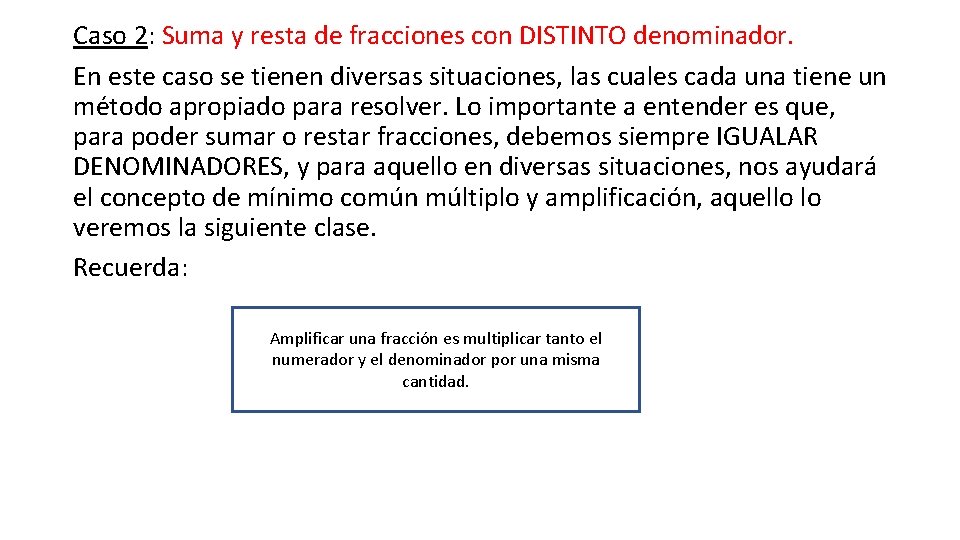 Caso 2: Suma y resta de fracciones con DISTINTO denominador.

En este caso se tienen diversas situaciones, las cuales cada una tiene un método apropiado para resolver. Lo importante a entender es que, para poder sumar o restar fracciones, debemos siempre IGUALAR DENOMINADORES, y para aquello en diversas situaciones, nos ayudará el concepto de mínimo común múltiplo y amplificación, aquello lo veremos la siguiente clase.

Recuerda:

Amplificar una fracción es multiplicar tanto el numerador y el denominador por una misma cantidad.